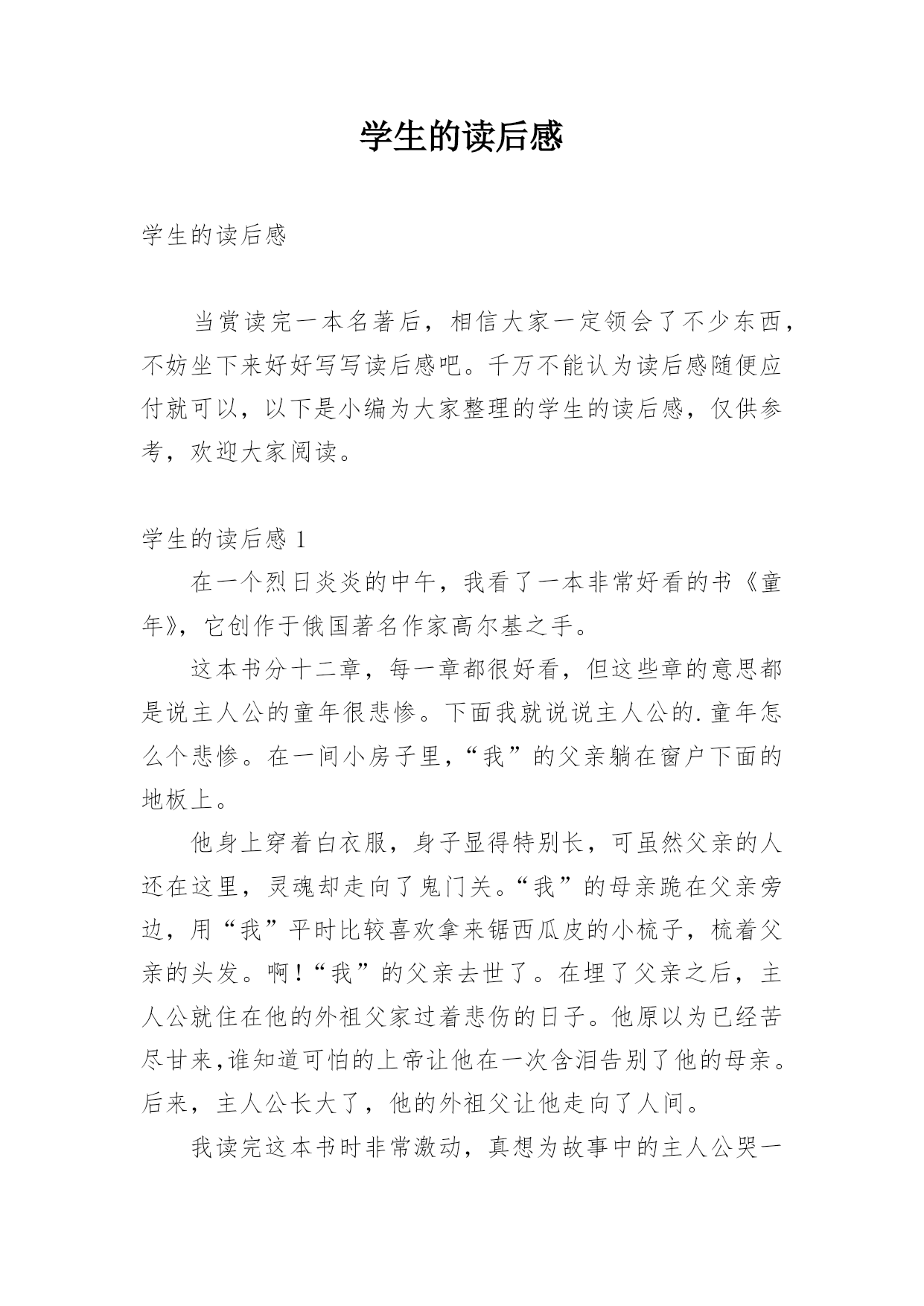 学生的读后感

学生的读后感

当赏读完一本名著后，相信大家一定领会了不少东西，不妨坐下来好好写写读后感吧。千万不能认为读后感随便应付就可以，以下是小编为大家整理的学生的读后感，仅供参考，欢迎大家阅读。

学生的读后感 1

在一个烈日炎炎的中午，我看了一本非常好看的书《童年》，它创作于俄国著名作家高尔基之手。

这本书分十二章，每一章都很好看，但这些章的意思都是说主人公的童年很悲惨。下面我就说说主人公的.童年怎么个悲惨。在一间小房子里，“我”的父亲躺在窗户下面的地板上。

他身上穿着白衣服，身子显得特别长，可虽然父亲的人还在这里，灵魂却走向了鬼门关。“我”的母亲跪在父亲旁边，用“我”平时比较喜欢拿来锯西瓜皮的小梳子，梳着父亲的头发。啊！“我”的父亲去世了。在埋了父亲之后，主人公就住在他的外祖父家过着悲伤的日子。他原以为已经苦尽甘来,谁知道可怕的上帝让他在一次含泪告别了他的母亲。后来，主人公长大了，他的外祖父让他走向了人间。

我读完这本书时非常激动，真想为故事中的主人公哭一